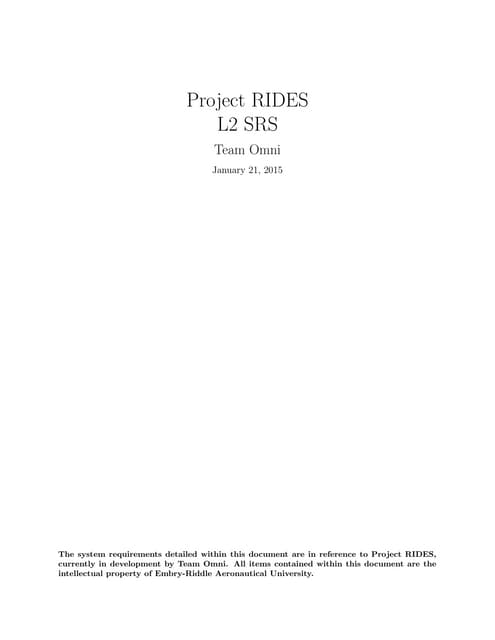 Project RIDES
L2 SRS

Team Omni

January 21, 2015

The system requirements detailed within this document are in reference to Project RIDES, currently in development by Team Omni. All items contained within this document are the intellectual property of Embry-Riddle Aeronautical University.